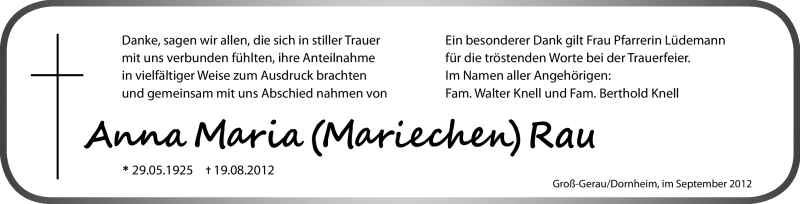 Danke, sagen wir allen, die sich in stiller Trauer mit uns verbunden fühlten, ihre Anteilnahme in vielfältiger Weise zum Ausdruck brachten und gemeinsam mit uns Abschied nahmen von

Ein besonderer Dank gilt Frau Pfarrerin Lüdemann für die tröstenden Worte bei der Trauerfeier.
Im Namen aller Angehörigen:
Fam. Walter Knell und Fam. Berthold Knell

Anna Maria (Mariechen) Rau

* 29.05.1925 † 19.08.2012

Groß-Gerau/Dornheim, im September 2012